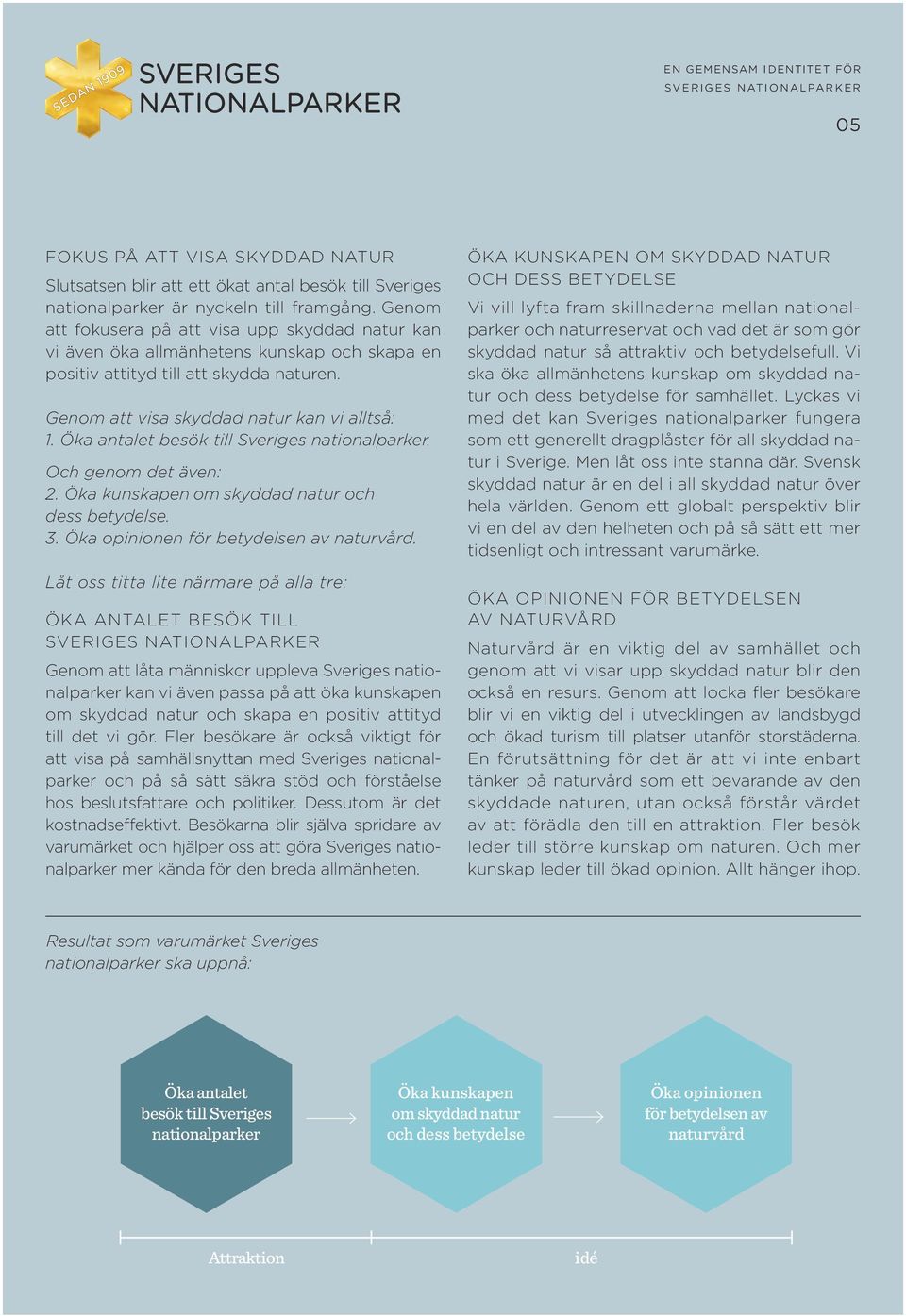 SEDAN 1909
SVERIGES NATIONALPARKER

EN GEMENSAM IDENTITET FÖR SVERIGES NATIONALPARKER

05

FOKUS PÅ ATT VISA SKYDDAD NATUR

Slutsatsen blir att ett ökat antal besök till Sveriges nationalparker är nyckeln till framgång. Genom att fokusera på att visa upp skyddad natur kan vi även öka allmänhetens kunskap och skapa en positiv attityd till att skydda naturen.

Genom att visa skyddad natur kan vi alltså:
1. Öka antalet besök till Sveriges nationalparker.

Och genom det även:
2. Öka kunskapen om skyddad natur och dess betydelse.
3. Öka opinionen för betydelsen av naturvård.

Låt oss titta lite närmare på alla tre:

ÖKA ANTALET BESÖK TILL SVERIGES NATIONALPARKER

Genom att låta människor uppleva Sveriges nationalparker kan vi även passa på att öka kunskapen om skyddad natur och skapa en positiv attityd till det vi gör. Fler besökare är också viktigt för att visa på samhällsnyttan med Sveriges nationalparker och på så sätt säkra stöd och förståelse hos beslutsfattare och politiker. Dessutom är det kostnadseffektivt. Besökarna blir själva spridare av varumärket och hjälper oss att göra Sveriges nationalparker mer kända för den breda allmänheten.

ÖKA KUNSKAPEN OM SKYDDAD NATUR OCH DESS BETYDELSE

Vi vill lyfta fram skillnaderna mellan nationalparker och naturreservat och vad det är som gör skyddad natur så attraktiv och betydelsefull. Vi ska öka allmänhetens kunskap om skyddad natur och dess betydelse för samhället. Lyckas vi med det kan Sveriges nationalparker fungera som ett generellt dragplåster för all skyddad natur i Sverige. Men låt oss inte stanna där. Svensk skyddad natur är en del i all skyddad natur över hela världen. Genom ett globalt perspektiv blir vi en del av den helheten och på så sätt ett mer tidsenligt och intressant varumärke.

ÖKA OPINIONEN FÖR BETYDELSEN AV NATURVÅRD

Naturvård är en viktig del av samhället och genom att vi visar upp skyddad natur blir den också en resurs. Genom att locka fler besökare blir vi en viktig del i utvecklingen av landsbygd och ökad turism till platser utanför storstäderna. En förutsättning för det är att vi inte enbart tänker på naturvård som ett bevarande av den skyddade naturen, utan också förstår värdet av att förädla den till en attraktion. Fler besök leder till större kunskap om naturen. Och mer kunskap leder till ökad opinion. Allt hänger ihop.

Resultat som varumärket Sveriges nationalparker ska uppnå:

Öka antalet besök till Sveriges nationalparker

Öka kunskapen om skyddad natur och dess betydelse

Öka opinionen för betydelsen av naturvård

Attraktion

idé